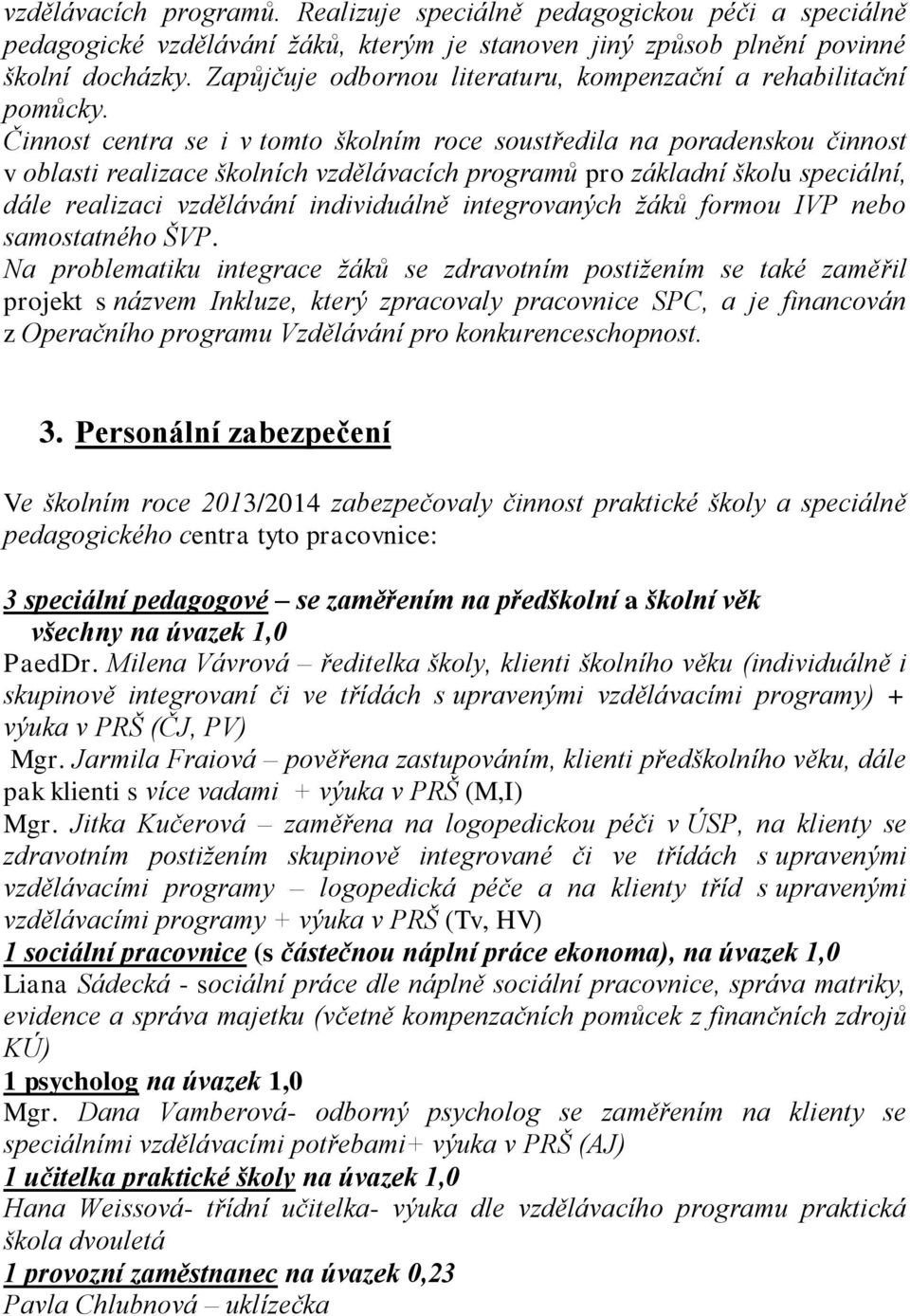 vzdělávacích programů. Realizuje speciálně pedagogickou péči a speciálně pedagogické vzdělávání žáků, kterým je stanoven jiný způsob plnění povinné školní docházky. Zapůjčuje odbornou literaturu, kompenzační a rehabilitační pomůcky.
Činnost centra se i v tomto školním roce soustředila na poradenskou činnost v oblasti realizace školních vzdělávacích programů pro základní školu speciální, dále realizaci vzdělávání individuálně integrovaných žáků formou IVP nebo samostatného ŠVP.
Na problematiku integrace žáků se zdravotním postižením se také zaměřil projekt s názvem Inkluze, který zpracovaly pracovnice SPC, a je financován z Operačního programu Vzdělávání pro konkurenceschopnost.

3. Personální zabezpečení

Ve školním roce 2013/2014 zabezpečovaly činnost praktické školy a speciálně pedagogického centra tyto pracovnice:

3 speciální pedagogové – se zaměřením na předškolní a školní věk všechny na úvazek 1,0
PaedDr. Milena Vávrová – ředitelka školy, klienti školního věku (individuálně i skupinově integrovaní či ve třídách s upravenými vzdělávacími programy) + výuka v PRŠ (ČJ, PV)
Mgr. Jarmila Fraiová – pověřena zastupováním, klienti předškolního věku, dále pak klienti s více vadami + výuka v PRŠ (M,I)
Mgr. Jitka Kučerová – zaměřena na logopedickou péči v ÚSP, na klienty se zdravotním postižením skupinově integrované či ve třídách s upravenými vzdělávacími programy – logopedická péče a na klienty tříd s upravenými vzdělávacími programy + výuka v PRŠ (Tv, HV)
1 sociální pracovnice (s částečnou náplní práce ekonoma), na úvazek 1,0
Liana Sádecká - sociální práce dle náplně sociální pracovnice, správa matriky, evidence a správa majetku (včetně kompenzačních pomůcek z finančních zdrojů KÚ)
1 psycholog na úvazek 1,0
Mgr. Dana Vamberová- odborný psycholog se zaměřením na klienty se speciálními vzdělávacími potřebami+ výuka v PRŠ (AJ)
1 učitelka praktické školy na úvazek 1,0
Hana Weissová- třídní učitelka- výuka dle vzdělávacího programu praktická škola dvouletá
1 provozní zaměstnanec na úvazek 0,23
Pavla Chlubnová – uklízečka